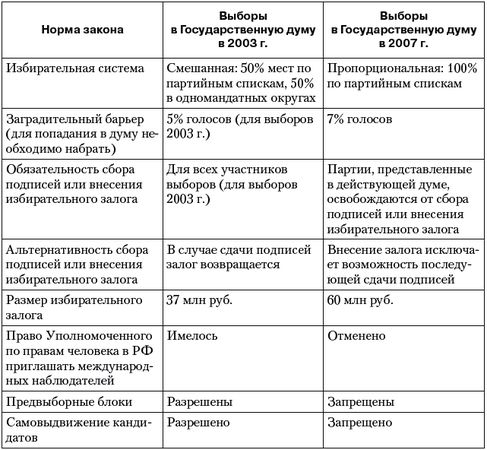 | Норма закона | Выборы в Государственную думу в 2003 г. | Выборы в Государственную думу в 2007 г. |
|---|---|---|
| Избирательная система | Смешанная: 50% мест по партийным спискам, 50% в одномандатных округах | Пропорциональная: 100% по партийным спискам |
| Заградительный барьер (для попадания в думу необходимо набрать) | 5% голосов (для выборов 2003 г.) | 7% голосов |
| Обязательность сбора подписей или внесения избирательного залога | Для всех участников выборов (для выборов 2003 г.) | Партии, представленные в действующей думе, освобождаются от сбора подписей или внесения избирательного залога |
| Альтернативность сбора подписей или внесения избирательного залога | В случае сдачи подписей залог возвращается | Внесение залога исключает возможность последующей сдачи подписей |
| Размер избирательного залога | 37 млн руб. | 60 млн руб. |
| Право Уполномоченного по правам человека в РФ приглашать международных наблюдателей | Имелось | Отменено |
| Предвыборные блоки | Разрешены | Запрещены |
| Самовыдвижение кандидатов | Разрешено | Запрещено |